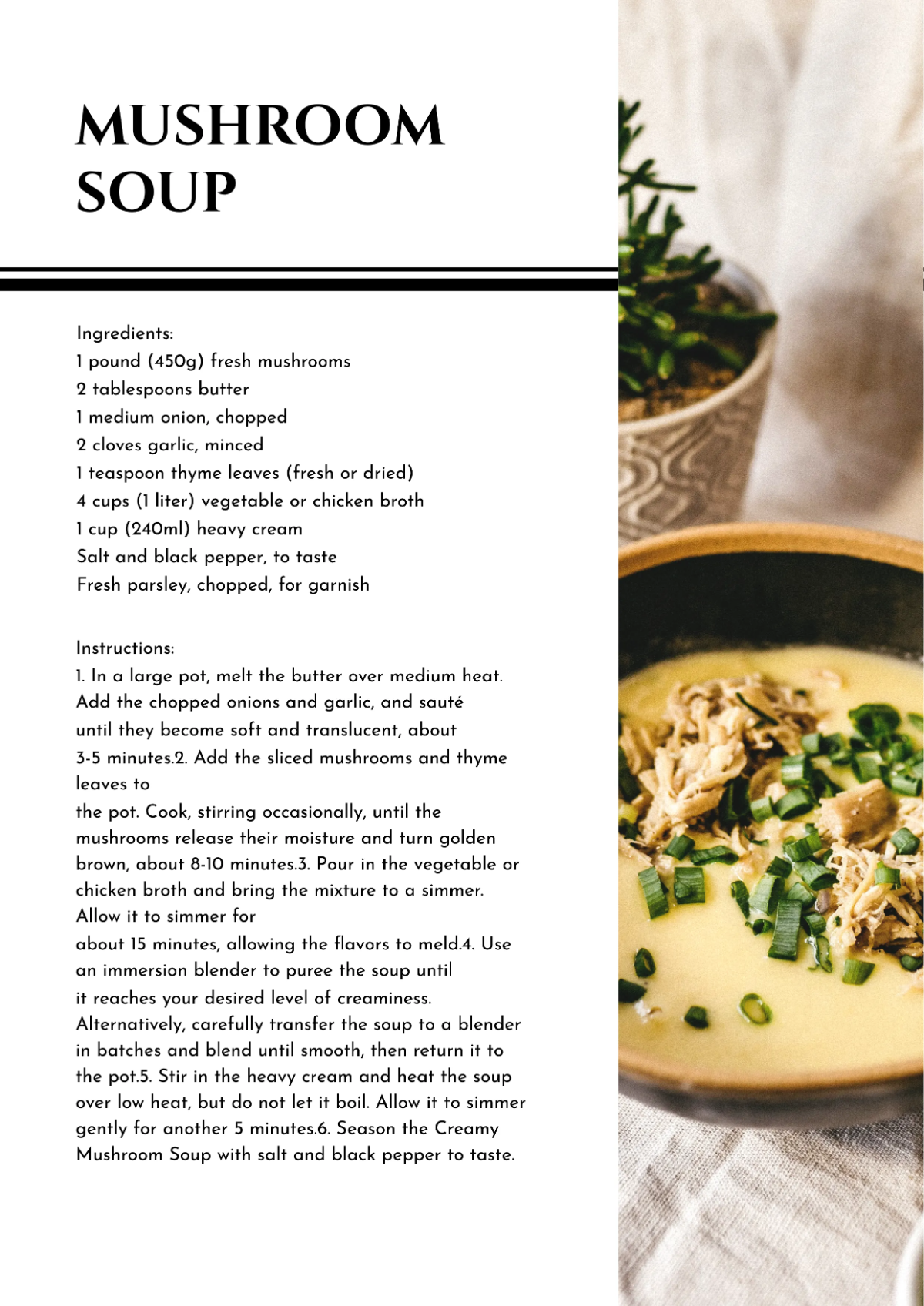 MUSHROOM SOUP

Ingredients:
1 pound (450g) fresh mushrooms
2 tablespoons butter
1 medium onion, chopped
2 cloves garlic, minced
1 teaspoon thyme leaves (fresh or dried)
4 cups (1 liter) vegetable or chicken broth
1 cup (240ml) heavy cream
Salt and black pepper, to taste
Fresh parsley, chopped, for garnish

Instructions:
1. In a large pot, melt the butter over medium heat. Add the chopped onions and garlic, and sauté until they become soft and translucent, about 3-5 minutes.2. Add the sliced mushrooms and thyme leaves to
the pot. Cook, stirring occasionally, until the mushrooms release their moisture and turn golden brown, about 8-10 minutes.3. Pour in the vegetable or chicken broth and bring the mixture to a simmer. Allow it to simmer for
about 15 minutes, allowing the flavors to meld.4. Use an immersion blender to puree the soup until
it reaches your desired level of creaminess. Alternatively, carefully transfer the soup to a blender in batches and blend until smooth, then return it to the pot.5. Stir in the heavy cream and heat the soup over low heat, but do not let it boil. Allow it to simmer gently for another 5 minutes.6. Season the Creamy Mushroom Soup with salt and black pepper to taste.